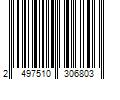 2 497510 306803